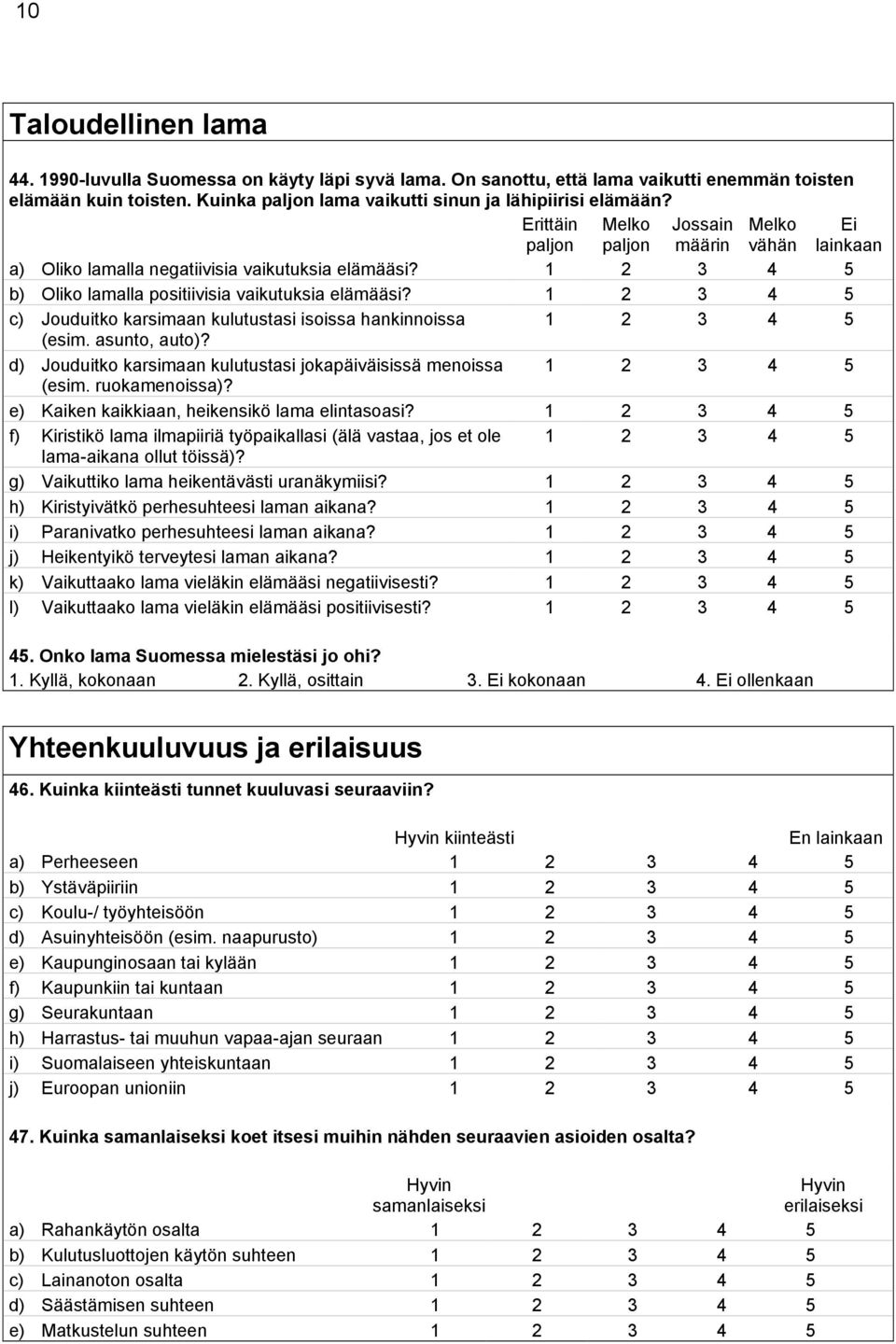 10

Taloudellinen lama

44. 1990-luvulla Suomessa on käyty läpi syvä lama. On sanottu, että lama vaikutti enemmän toisten elämään kuin toisten. Kuinka paljon lama vaikutti sinun ja lähipiirisi elämään?

| | Erittäin paljon | Melko paljon | Jossain määrin | Melko vähän | Ei lainkaan |
|---|---|---|---|---|---|
| a) Oliko lamalla negatiivisia vaikutuksia elämääsi? | 1 | 2 | 3 | 4 | 5 |
| b) Oliko lamalla positiivisia vaikutuksia elämääsi? | 1 | 2 | 3 | 4 | 5 |
| c) Jouduitko karsimaan kulutustasi isoissa hankinnoissa (esim. asunto, auto)? | 1 | 2 | 3 | 4 | 5 |
| d) Jouduitko karsimaan kulutustasi jokapäiväisissä menoissa (esim. ruokamenoissa)? | 1 | 2 | 3 | 4 | 5 |
| e) Kaiken kaikkiaan, heikensikö lama elintasoasi? | 1 | 2 | 3 | 4 | 5 |
| f) Kiristikö lama ilmapiiriä työpaikallasi (älä vastaa, jos et ole lama-aikana ollut töissä)? | 1 | 2 | 3 | 4 | 5 |
| g) Vaikuttiko lama heikentävästi uranäkymiisi? | 1 | 2 | 3 | 4 | 5 |
| h) Kiristyivätkö perhesuhteesi laman aikana? | 1 | 2 | 3 | 4 | 5 |
| i) Paranivatko perhesuhteesi laman aikana? | 1 | 2 | 3 | 4 | 5 |
| j) Heikentyikö terveytesi laman aikana? | 1 | 2 | 3 | 4 | 5 |
| k) Vaikuttaako lama vieläkin elämääsi negatiivisesti? | 1 | 2 | 3 | 4 | 5 |
| l) Vaikuttaako lama vieläkin elämääsi positiivisesti? | 1 | 2 | 3 | 4 | 5 |

45. Onko lama Suomessa mielestäsi jo ohi?
1. Kyllä, kokonaan 2. Kyllä, osittain 3. Ei kokonaan 4. Ei ollenkaan

Yhteenkuuluvuus ja erilaisuus

46. Kuinka kiinteästi tunnet kuuluvasi seuraaviin?

| | Hyvin kiinteästi | | | | En lainkaan |
|---|---|---|---|---|---|
| a) Perheeseen | 1 | 2 | 3 | 4 | 5 |
| b) Ystäväpiiriin | 1 | 2 | 3 | 4 | 5 |
| c) Koulu-/ työyhteisöön | 1 | 2 | 3 | 4 | 5 |
| d) Asuinyhteisöön (esim. naapurusto) | 1 | 2 | 3 | 4 | 5 |
| e) Kaupunginosaan tai kylään | 1 | 2 | 3 | 4 | 5 |
| f) Kaupunkiin tai kuntaan | 1 | 2 | 3 | 4 | 5 |
| g) Seurakuntaan | 1 | 2 | 3 | 4 | 5 |
| h) Harrastus- tai muuhun vapaa-ajan seuraan | 1 | 2 | 3 | 4 | 5 |
| i) Suomalaiseen yhteiskuntaan | 1 | 2 | 3 | 4 | 5 |
| j) Euroopan unioniin | 1 | 2 | 3 | 4 | 5 |

47. Kuinka samanlaiseksi koet itsesi muihin nähden seuraavien asioiden osalta?

| | Hyvin samanlaiseksi | | | | Hyvin erilaiseksi |
|---|---|---|---|---|---|
| a) Rahankäytön osalta | 1 | 2 | 3 | 4 | 5 |
| b) Kulutusluottojen käytön suhteen | 1 | 2 | 3 | 4 | 5 |
| c) Lainanoton osalta | 1 | 2 | 3 | 4 | 5 |
| d) Säästämisen suhteen | 1 | 2 | 3 | 4 | 5 |
| e) Matkustelun suhteen | 1 | 2 | 3 | 4 | 5 |